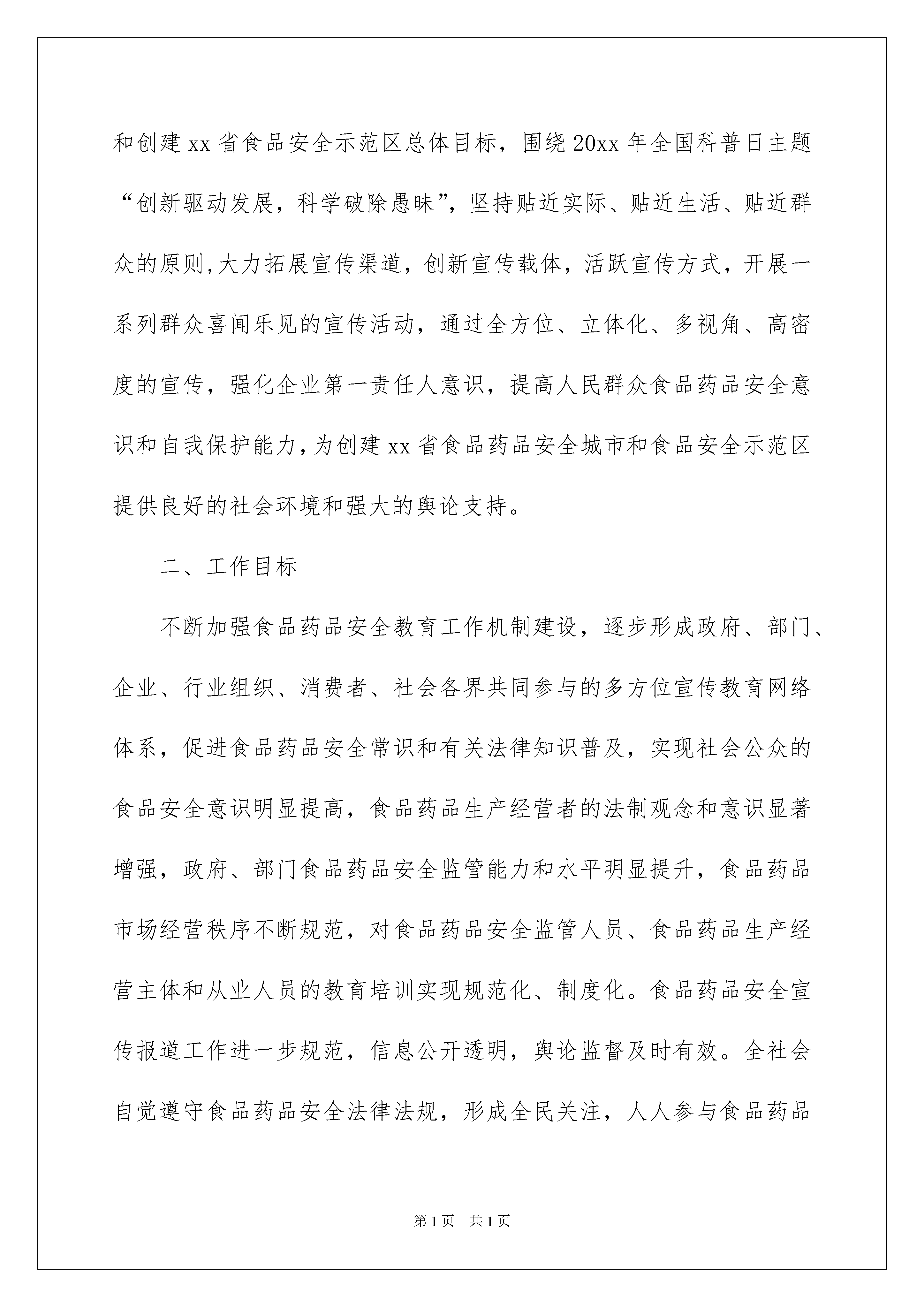 和创建xx省食品安全示范区总体目标，围绕20xx年全国科普日主题“创新驱动发展，科学破除愚昧”，坚持贴近实际、贴近生活、贴近群众的原则,大力拓展宣传渠道，创新宣传载体，活跃宣传方式，开展一系列群众喜闻乐见的宣传活动，通过全方位、立体化、多视角、高密度的宣传，强化企业第一责任人意识，提高人民群众食品药品安全意识和自我保护能力,为创建xx省食品药品安全城市和食品安全示范区提供良好的社会环境和强大的舆论支持。

二、工作目标

不断加强食品药品安全教育工作机制建设，逐步形成政府、部门、企业、行业组织、消费者、社会各界共同参与的多方位宣传教育网络体系，促进食品药品安全常识和有关法律知识普及，实现社会公众的食品安全意识明显提高，食品药品生产经营者的法制观念和意识显著增强，政府、部门食品药品安全监管能力和水平明显提升，食品药品市场经营秩序不断规范，对食品药品安全监管人员、食品药品生产经营主体和从业人员的教育培训实现规范化、制度化。食品药品安全宣传报道工作进一步规范，信息公开透明，舆论监督及时有效。全社会自觉遵守食品药品安全法律法规，形成全民关注，人人参与食品药品

第1页 共1页